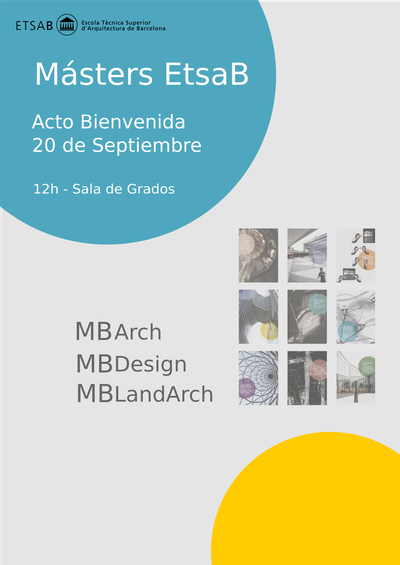 ETSAB Escola Tècnica Superior d'Arquitectura de Barcelona

Másters EtsaB

Acto Bienvenida
20 de Septiembre

12h - Sala de Grados

MBArch
MBDesign
MBLandArch